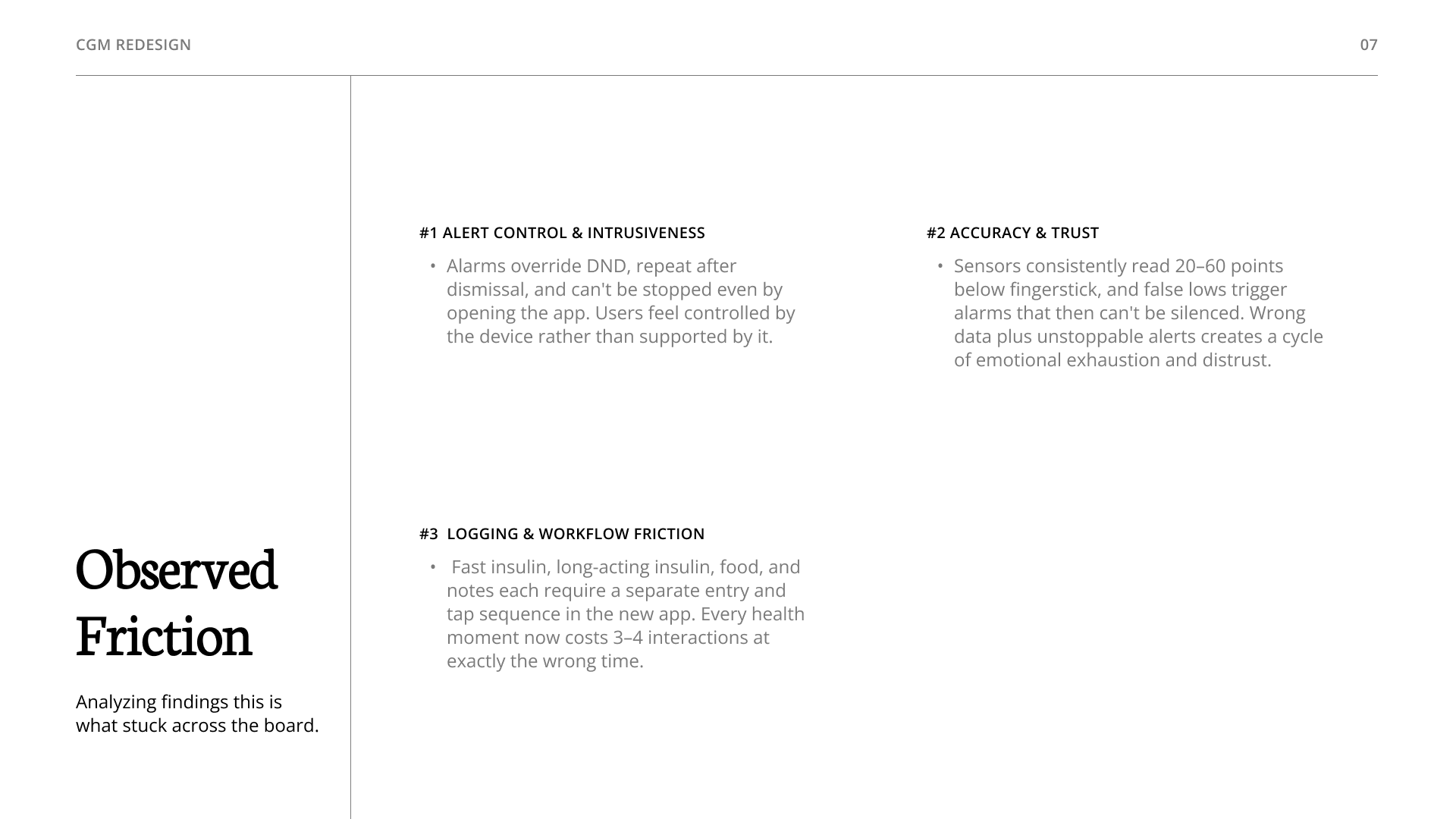 CGM REDESIGN

07

Observed Friction

Analyzing findings this is what stuck across the board.

#1 ALERT CONTROL & INTRUSIVENESS

• Alarms override DND, repeat after dismissal, and can't be stopped even by opening the app. Users feel controlled by the device rather than supported by it.

#2 ACCURACY & TRUST

• Sensors consistently read 20–60 points below fingerstick, and false lows trigger alarms that then can't be silenced. Wrong data plus unstoppable alerts creates a cycle of emotional exhaustion and distrust.

#3 LOGGING & WORKFLOW FRICTION

• Fast insulin, long-acting insulin, food, and notes each require a separate entry and tap sequence in the new app. Every health moment now costs 3–4 interactions at exactly the wrong time.